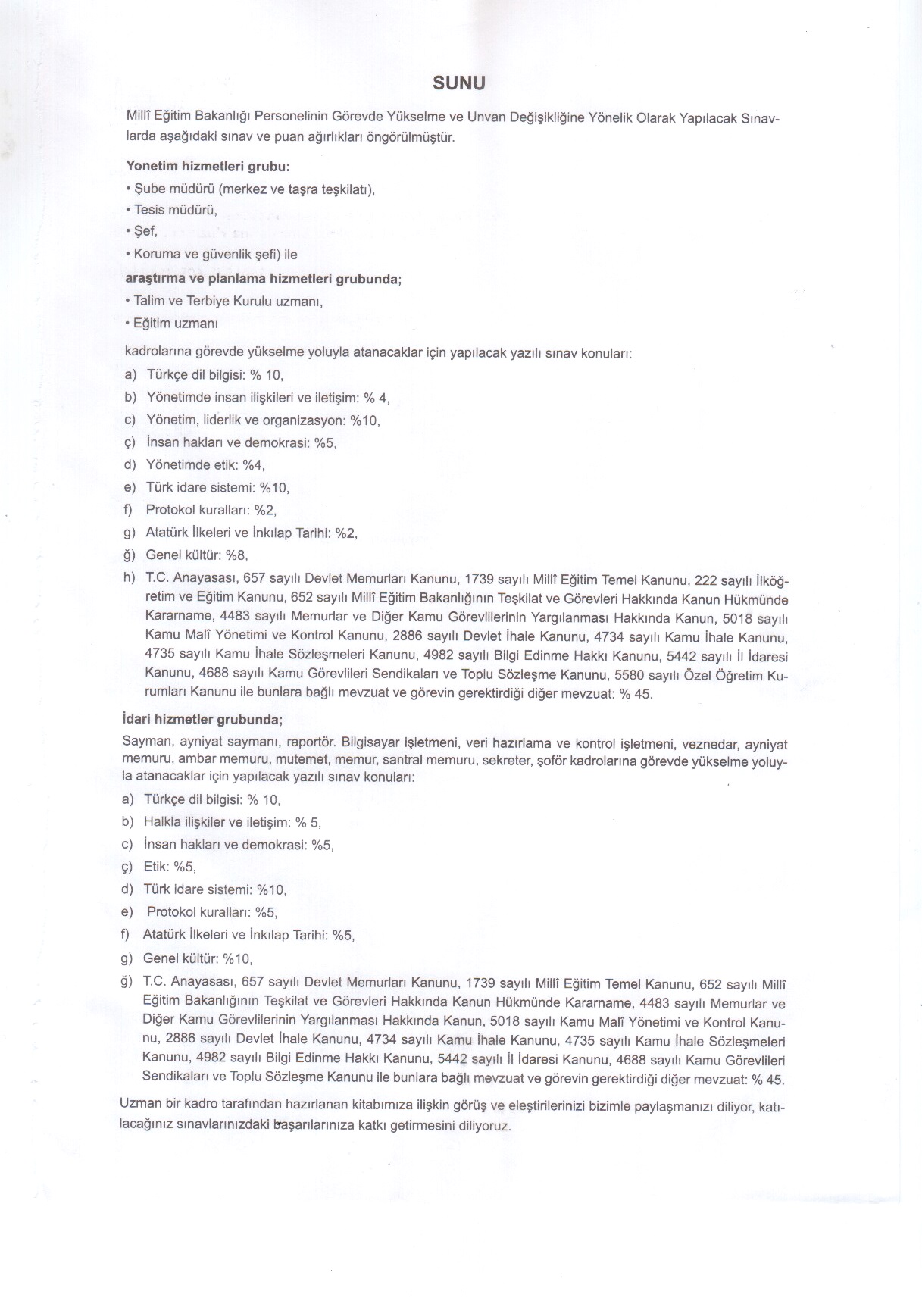 SUNU

Millî Eğitim Bakanlığı Personelinin Görevde Yükselme ve Unvan Değişikliğine Yönelik Olarak Yapılacak Sınavlarda aşağıdaki sınav ve puan ağırlıkları öngörülmüştür.

Yonetim hizmetleri grubu:
• Şube müdürü (merkez ve taşra teşkilatı),
• Tesis müdürü,
• Şef,
• Koruma ve güvenlik şefi) ile
araştırma ve planlama hizmetleri grubunda;
• Talim ve Terbiye Kurulu uzmanı,
• Eğitim uzmanı

kadrolarına görevde yükselme yoluyla atanacaklar için yapılacak yazılı sınav konuları:
a) Türkçe dil bilgisi: % 10,
b) Yönetimde insan ilişkileri ve iletişim: % 4,
c) Yönetim, liderlik ve organizasyon: %10,
ç) İnsan hakları ve demokrasi: %5,
d) Yönetimde etik: %4,
e) Türk idare sistemi: %10,
f) Protokol kuralları: %2,
g) Atatürk İlkeleri ve İnkılap Tarihi: %2,
ğ) Genel kültür: %8,
h) T.C. Anayasası, 657 sayılı Devlet Memurları Kanunu, 1739 sayılı Millî Eğitim Temel Kanunu, 222 sayılı İlköğretim ve Eğitim Kanunu, 652 sayılı Millî Eğitim Bakanlığının Teşkilat ve Görevleri Hakkında Kanun Hükmünde Kararname, 4483 sayılı Memurlar ve Diğer Kamu Görevlilerinin Yargılanması Hakkında Kanun, 5018 sayılı Kamu Malî Yönetimi ve Kontrol Kanunu, 2886 sayılı Devlet İhale Kanunu, 4734 sayılı Kamu İhale Kanunu, 4735 sayılı Kamu İhale Sözleşmeleri Kanunu, 4982 sayılı Bilgi Edinme Hakkı Kanunu, 5442 sayılı İl İdaresi Kanunu, 4688 sayılı Kamu Görevlileri Sendikaları ve Toplu Sözleşme Kanunu, 5580 sayılı Özel Öğretim Kurumları Kanunu ile bunlara bağlı mevzuat ve görevin gerektirdiği diğer mevzuat: % 45.

İdari hizmetler grubunda;
Sayman, ayniyat saymanı, raportör. Bilgisayar işletmeni, veri hazırlama ve kontrol işletmeni, veznedar, ayniyat memuru, ambar memuru, mutemet, memur, santral memuru, sekreter, şoför kadrolarına görevde yükselme yoluyla atanacaklar için yapılacak yazılı sınav konuları:
a) Türkçe dil bilgisi: % 10,
b) Halkla ilişkiler ve iletişim: % 5,
c) İnsan hakları ve demokrasi: %5,
ç) Etik: %5,
d) Türk idare sistemi: %10,
e) Protokol kuralları: %5,
f) Atatürk İlkeleri ve İnkılap Tarihi: %5,
g) Genel kültür: %10,
ğ) T.C. Anayasası, 657 sayılı Devlet Memurları Kanunu, 1739 sayılı Millî Eğitim Temel Kanunu, 652 sayılı Millî Eğitim Bakanlığının Teşkilat ve Görevleri Hakkında Kanun Hükmünde Kararname, 4483 sayılı Memurlar ve Diğer Kamu Görevlilerinin Yargılanması Hakkında Kanun, 5018 sayılı Kamu Malî Yönetimi ve Kontrol Kanunu, 2886 sayılı Devlet İhale Kanunu, 4734 sayılı Kamu İhale Kanunu, 4735 sayılı Kamu İhale Sözleşmeleri Kanunu, 4982 sayılı Bilgi Edinme Hakkı Kanunu, 5442 sayılı İl İdaresi Kanunu, 4688 sayılı Kamu Görevlileri Sendikaları ve Toplu Sözleşme Kanunu ile bunlara bağlı mevzuat ve görevin gerektirdiği diğer mevzuat: % 45.

Uzman bir kadro tarafından hazırlanan kitabımıza ilişkin görüş ve eleştirilerinizi bizimle paylaşmanızı diliyor, katılacağınız sınavlarınızdaki başarılarınıza katkı getirmesini diliyoruz.